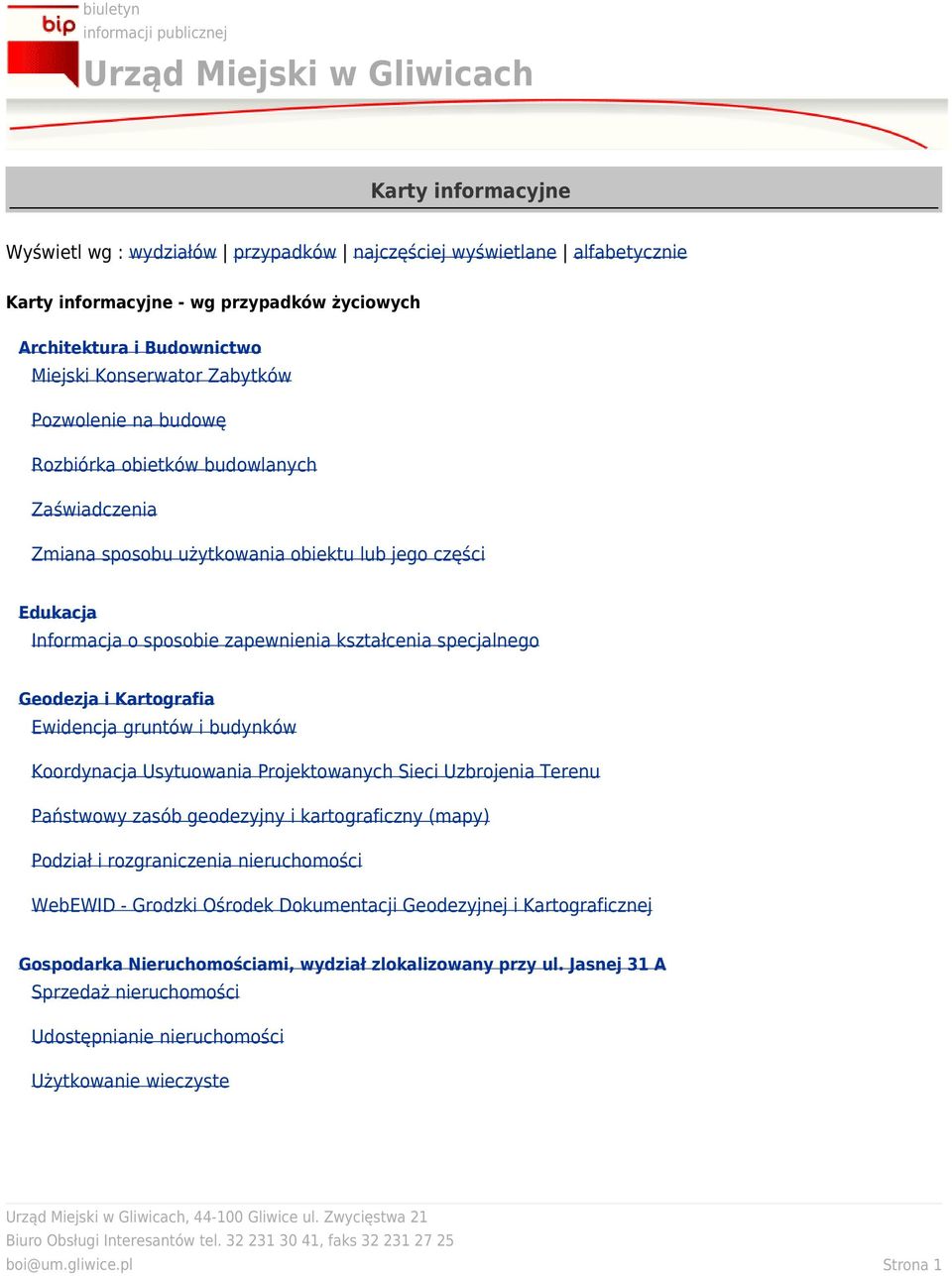 bip
biuletyn
informacji publicznej

Urząd Miejski w Gliwicach

Karty informacyjne

Wyświetl wg : wydziałów | przypadków | najczęściej wyświetlane | alfabetycznie

Karty informacyjne - wg przypadków życiowych

Architektura i Budownictwo
Miejski Konserwator Zabytków

Pozwolenie na budowę

Rozbiórka obietków budowlanych

Zaświadczenia

Zmiana sposobu użytkowania obiektu lub jego części

Edukacja
Informacja o sposobie zapewnienia kształcenia specjalnego

Geodezja i Kartografia
Ewidencja gruntów i budynków

Koordynacja Usytuowania Projektowanych Sieci Uzbrojenia Terenu

Państwowy zasób geodezyjny i kartograficzny (mapy)

Podział i rozgraniczenia nieruchomości

WebEWID - Grodzki Ośrodek Dokumentacji Geodezyjnej i Kartograficznej

Gospodarka Nieruchomościami, wydział zlokalizowany przy ul. Jasnej 31 A
Sprzedaż nieruchomości

Udostępnianie nieruchomości

Użytkowanie wieczyste

Urząd Miejski w Gliwicach, 44-100 Gliwice ul. Zwycięstwa 21
Biuro Obsługi Interesantów tel. 32 231 30 41, faks 32 231 27 25
boi@um.gliwice.pl

Strona 1